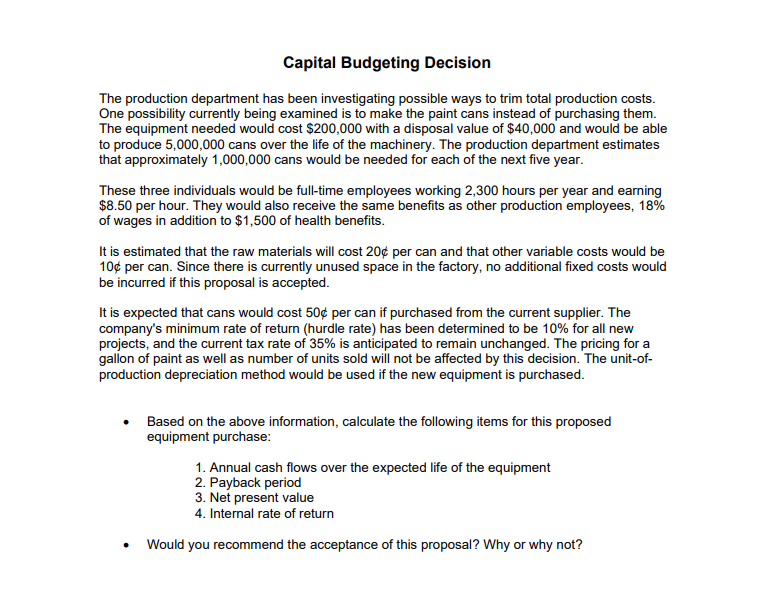 Capital Budgeting Decision

The production department has been investigating possible ways to trim total production costs. One possibility currently being examined is to make the paint cans instead of purchasing them. The equipment needed would cost \$200,000 with a disposal value of \$40,000 and would be able to produce 5,000,000 cans over the life of the machinery. The production department estimates that approximately 1,000,000 cans would be needed for each of the next five year.

These three individuals would be full-time employees working 2,300 hours per year and earning \$8.50 per hour. They would also receive the same benefits as other production employees, 18% of wages in addition to \$1,500 of health benefits.

It is estimated that the raw materials will cost 20¢ per can and that other variable costs would be 10¢ per can. Since there is currently unused space in the factory, no additional fixed costs would be incurred if this proposal is accepted.

It is expected that cans would cost 50¢ per can if purchased from the current supplier. The company's minimum rate of return (hurdle rate) has been determined to be 10% for all new projects, and the current tax rate of 35% is anticipated to remain unchanged. The pricing for a gallon of paint as well as number of units sold will not be affected by this decision. The unit-of-production depreciation method would be used if the new equipment is purchased.

• Based on the above information, calculate the following items for this proposed equipment purchase:

1. Annual cash flows over the expected life of the equipment
2. Payback period
3. Net present value
4. Internal rate of return

• Would you recommend the acceptance of this proposal? Why or why not?